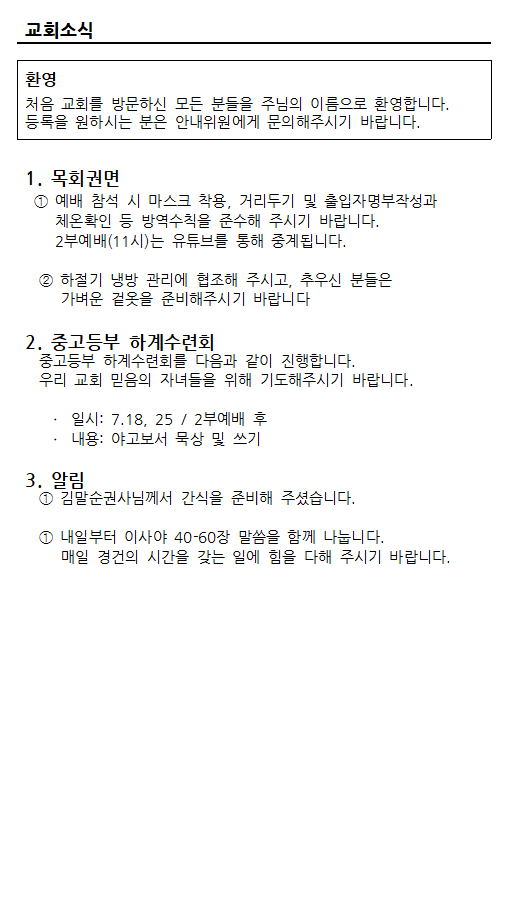 교회소식

환영
처음 교회를 방문하신 모든 분들을 주님의 이름으로 환영합니다. 등록을 원하시는 분은 안내위원에게 문의해주시기 바랍니다.

1. 목회권면
① 예배 참석 시 마스크 착용, 거리두기 및 출입자명부작성과 체온확인 등 방역수칙을 준수해 주시기 바랍니다. 2부예배(11시)는 유튜브를 통해 중계됩니다.

② 하절기 냉방 관리에 협조해 주시고, 추우신 분들은 가벼운 겉옷을 준비해주시기 바랍니다

2. 중고등부 하계수련회
중고등부 하계수련회를 다음과 같이 진행합니다.
우리 교회 믿음의 자녀들을 위해 기도해주시기 바랍니다.

· 일시: 7.18, 25 / 2부예배 후
· 내용: 야고보서 묵상 및 쓰기

3. 알림
① 김말순권사님께서 간식을 준비해 주셨습니다.

① 내일부터 이사야 40-60장 말씀을 함께 나눕니다. 매일 경건의 시간을 갖는 일에 힘을 다해 주시기 바랍니다.